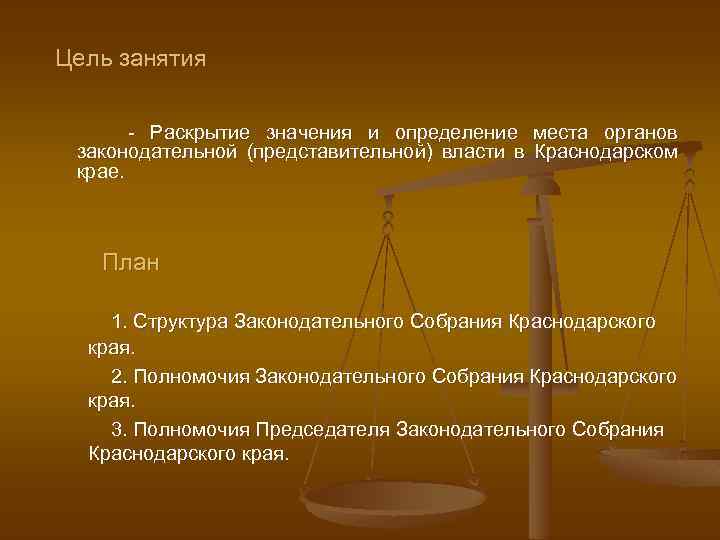 Цель занятия

- Раскрытие значения и определение места органов законодательной (представительной) власти в Краснодарском крае.

План

1. Структура Законодательного Собрания Краснодарского края.

2. Полномочия Законодательного Собрания Краснодарского края.

3. Полномочия Председателя Законодательного Собрания Краснодарского края.